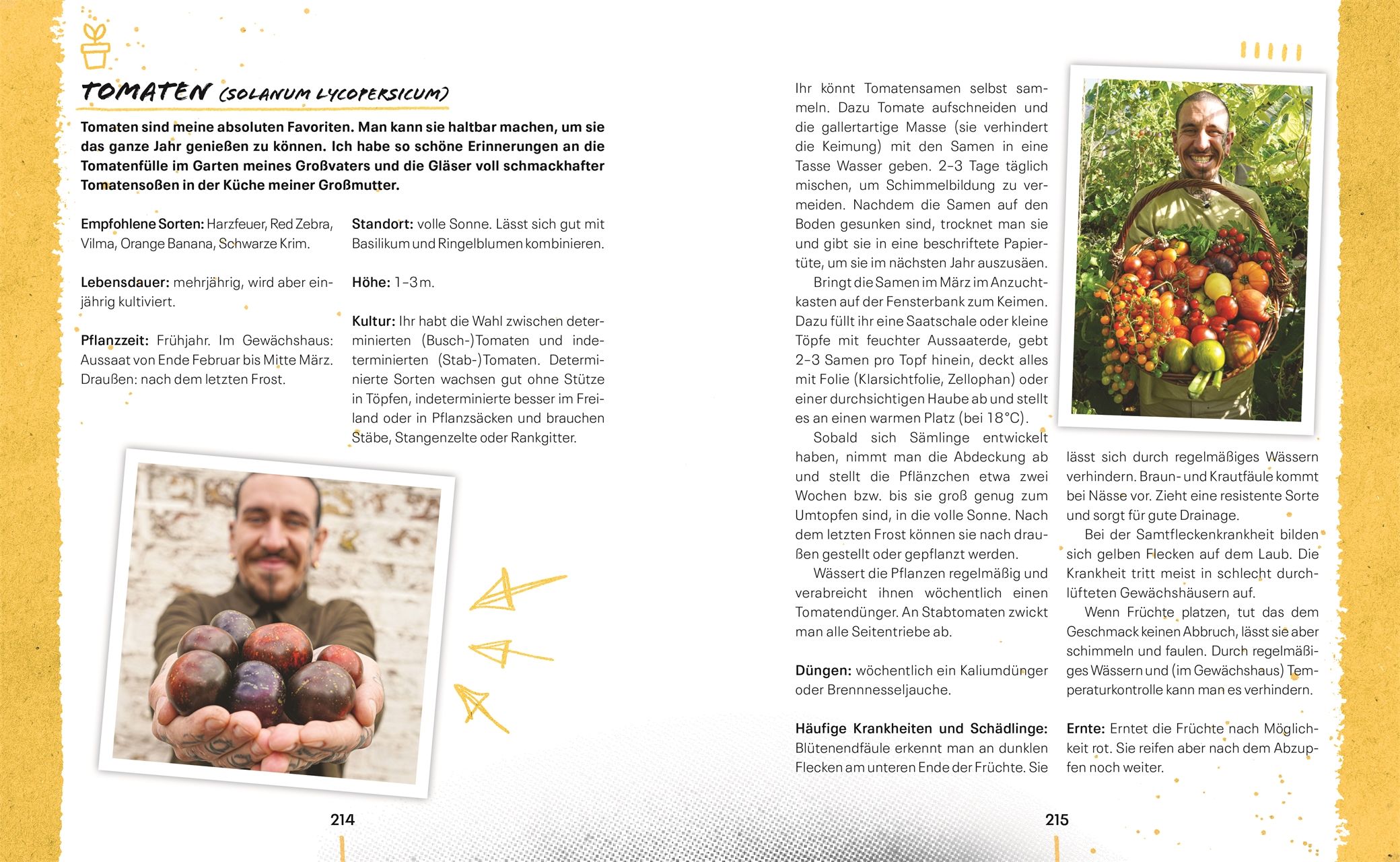 TOMATEN (SOLANUM LYCOPERSICUM)

Tomaten sind meine absoluten Favoriten. Man kann sie haltbar machen, um sie das ganze Jahr genießen zu können. Ich habe so schöne Erinnerungen an die Tomatenfülle im Garten meines Großvaters und die Gläser voll schmackhafter Tomatensoßen in der Küche meiner Großmutter.

Empfohlene Sorten: Harzfeuer, Red Zebra, Vilma, Orange Banana, Schwarze Krim.

Lebensdauer: mehrjährig, wird aber einjährig kultiviert.

Pflanzzeit: Frühjahr. Im Gewächshaus: Aussaat von Ende Februar bis Mitte März. Draußen: nach dem letzten Frost.

Standort: volle Sonne. Lässt sich gut mit Basilikum und Ringelblumen kombinieren.

Höhe: 1–3 m.

Kultur: Ihr habt die Wahl zwischen determinierten (Busch-)Tomaten und indeterminierten (Stab-)Tomaten. Determinierte Sorten wachsen gut ohne Stütze in Töpfen, indeterminierte besser im Freiland oder in Pflanzsäcken und brauchen Stäbe, Stangenzelte oder Rankgitter.

214

Ihr könnt Tomatensamen selbst sammeln. Dazu Tomate aufschneiden und die gallertartige Masse (sie verhindert die Keimung) mit den Samen in eine Tasse Wasser geben. 2–3 Tage täglich mischen, um Schimmelbildung zu vermeiden. Nachdem die Samen auf den Boden gesunken sind, trocknet man sie und gibt sie in eine beschriftete Papiertüte, um sie im nächsten Jahr auszusäen.

Bringt die Samen im März im Anzuchtkasten auf der Fensterbank zum Keimen. Dazu füllt ihr eine Saatschale oder kleine Töpfe mit feuchter Aussaaterde, gebt 2–3 Samen pro Topf hinein, deckt alles mit Folie (Klarsichtfolie, Zellophan) oder einer durchsichtigen Haube ab und stellt es an einen warmen Platz (bei 18 °C).

Sobald sich Sämlinge entwickelt haben, nimmt man die Abdeckung ab und stellt die Pflänzchen etwa zwei Wochen bzw. bis sie groß genug zum Umtopfen sind, in die volle Sonne. Nach dem letzten Frost können sie nach draußen gestellt oder gepflanzt werden.

Wässert die Pflanzen regelmäßig und verabreicht ihnen wöchentlich einen Tomatendünger. An Stabtomaten zwickt man alle Seitentriebe ab.

Düngen: wöchentlich ein Kaliumdünger oder Brennnesseljauche.

Häufige Krankheiten und Schädlinge: Blütenendfäule erkennt man an dunklen Flecken am unteren Ende der Früchte. Sie lässt sich durch regelmäßiges Wässern verhindern. Braun- und Krautfäule kommt bei Nässe vor. Zieht eine resistente Sorte und sorgt für gute Drainage.

Bei der Samtfleckenkrankheit bilden sich gelben Flecken auf dem Laub. Die Krankheit tritt meist in schlecht durchlüfteten Gewächshäusern auf.

Wenn Früchte platzen, tut das dem Geschmack keinen Abbruch, lässt sie aber schimmeln und faulen. Durch regelmäßiges Wässern und (im Gewächshaus) Temperaturkontrolle kann man es verhindern.

Ernte: Erntet die Früchte nach Möglichkeit rot. Sie reifen aber nach dem Abzupfen noch weiter.

215